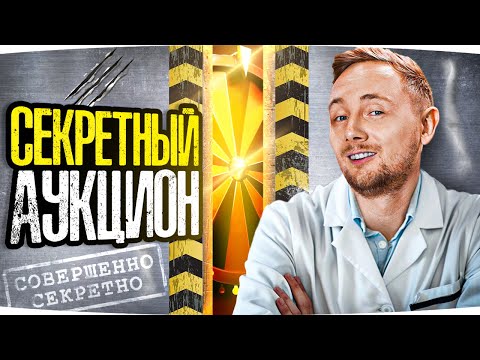 СЕКРЕТНЫЙ АУКЦИОН

СОВЕРШЕННО СЕКРЕТНО